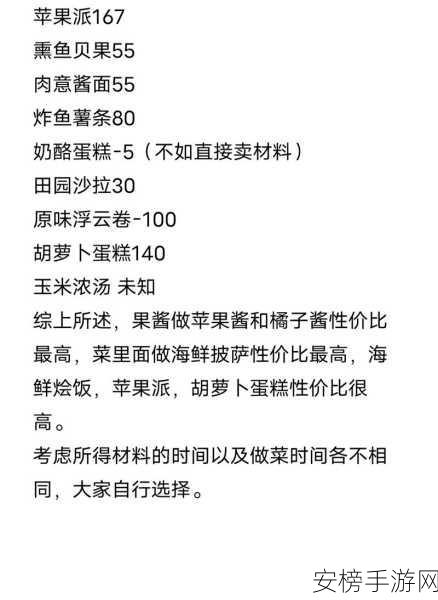 苹果派167
熏鱼贝果55
肉意酱面55
炸鱼薯条80
奶酪蛋糕-5（不如直接卖材料）
田园沙拉30
原味浮云卷-100
胡萝卜蛋糕140
玉米浓汤 未知
综上所述，果酱做苹果酱和橘子酱性价比最高，菜里面做海鲜披萨性价比最高，海鲜烩饭，苹果派，胡萝卜蛋糕性价比很高。
考虑所得材料的时间以及做菜时间各不相同，大家自行选择。

安榜手游网